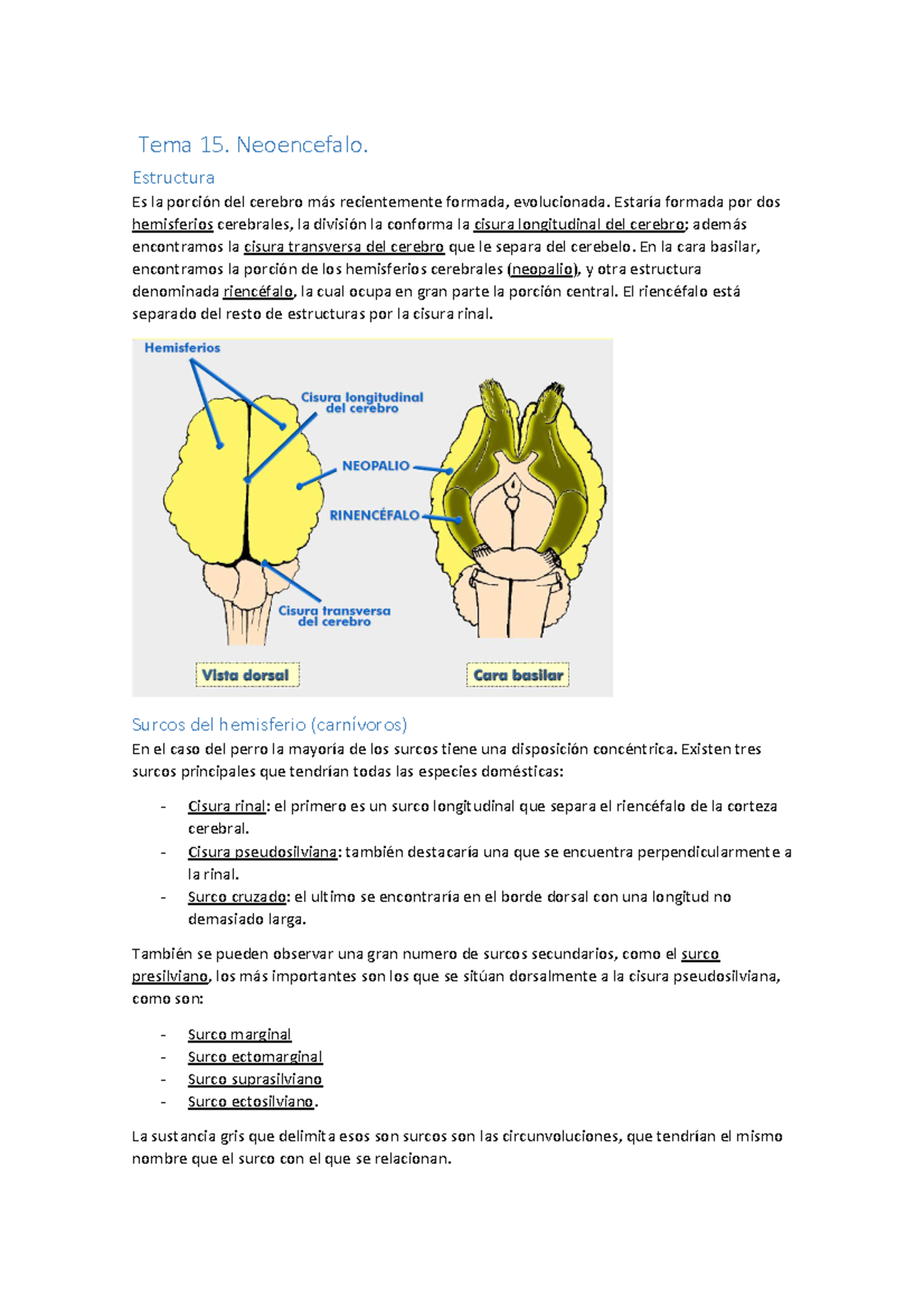 Tema 15. Neoencefalo.

Estructura

Es la porción del cerebro más recientemente formada, evolucionada. Estaría formada por dos hemisferios cerebrales, la división la conforma la cisura longitudinal del cerebro; además encontramos la cisura transversa del cerebro que le separa del cerebelo. En la cara basilar, encontramos la porción de los hemisferios cerebrales (neopalio), y otra estructura denominada riencéfalo, la cual ocupa en gran parte la porción central. El riencéfalo está separado del resto de estructuras por la cisura rinal.

Hemisferios

Cisura longitudinal del cerebro

NEOPALIO

RINENCÉFALO

Cisura transversa del cerebro

Vista dorsal

Cara basilar

Surcos del hemisferio (carnívoros)

En el caso del perro la mayoría de los surcos tiene una disposición concéntrica. Existen tres surcos principales que tendrían todas las especies domésticas:

- Cisura rinal: el primero es un surco longitudinal que separa el riencéfalo de la corteza cerebral.
- Cisura pseudosilviana: también destacaría una que se encuentra perpendicularmente a la rinal.
- Surco cruzado: el ultimo se encontraría en el borde dorsal con una longitud no demasiado larga.

También se pueden observar una gran numero de surcos secundarios, como el surco presilviano, los más importantes son los que se sitúan dorsalmente a la cisura pseudosilviana, como son:

- Surco marginal
- Surco ectomarginal
- Surco suprasilviano
- Surco ectosilviano.

La sustancia gris que delimita esos son surcos son las circunvoluciones, que tendrían el mismo nombre que el surco con el que se relacionan.